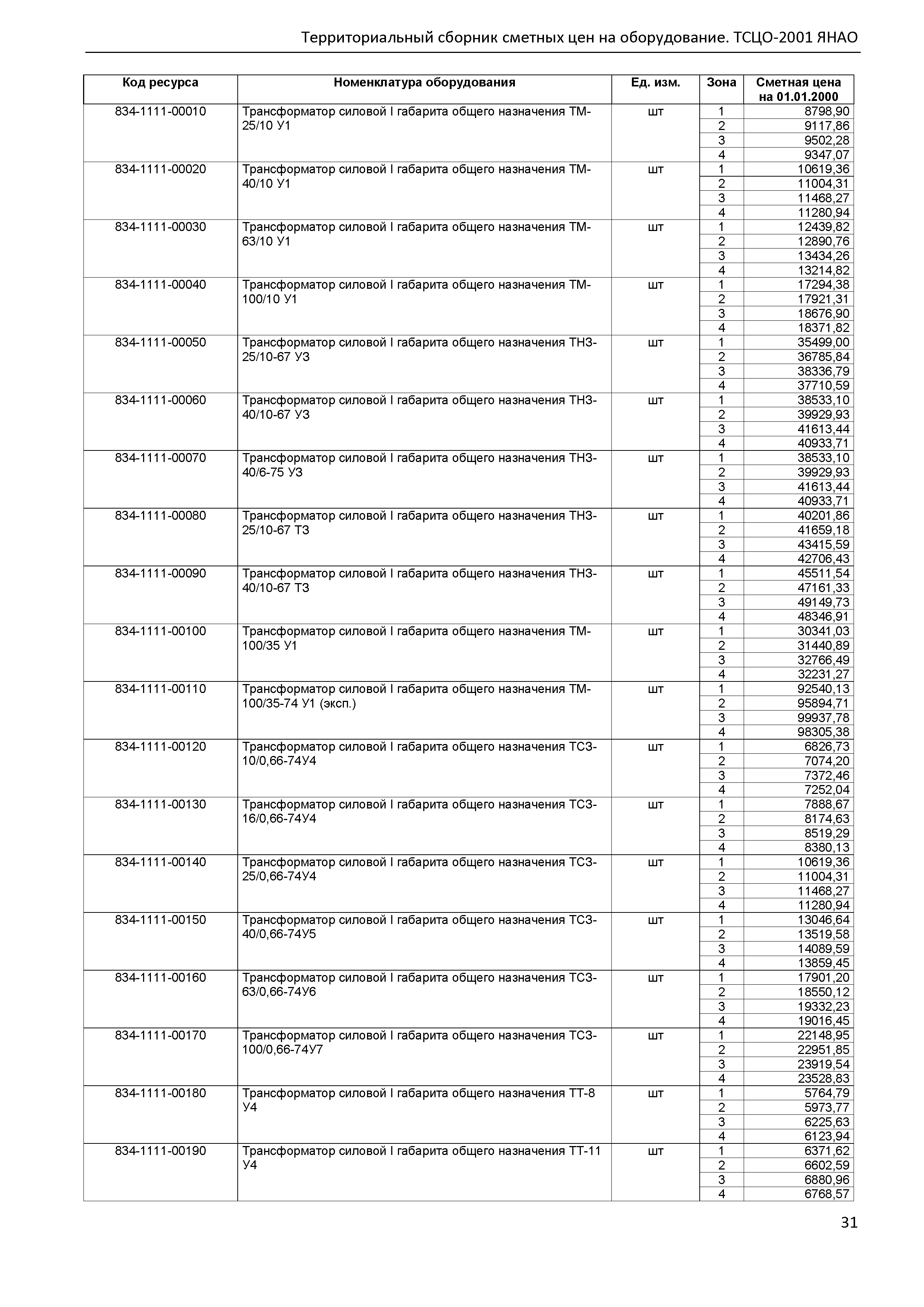 Территориальный сборник сметных цен на оборудование. ТСЦО-2001 ЯНАО

| Код ресурса | Номенклатура оборудования | Ед. изм. | Зона | Сметная цена на 01.01.2000 |
|---|---|---|---|---|
| 834-1111-00010 | Трансформатор силовой I габарита общего назначения ТМ-25/10 У1 | шт | 1 | 8798,90 |
| | | | 2 | 9117,86 |
| | | | 3 | 9502,28 |
| | | | 4 | 9347,07 |
| 834-1111-00020 | Трансформатор силовой I габарита общего назначения ТМ-40/10 У1 | шт | 1 | 10619,36 |
| | | | 2 | 11004,31 |
| | | | 3 | 11468,27 |
| | | | 4 | 11280,94 |
| 834-1111-00030 | Трансформатор силовой I габарита общего назначения ТМ-63/10 У1 | шт | 1 | 12439,82 |
| | | | 2 | 12890,76 |
| | | | 3 | 13434,26 |
| | | | 4 | 13214,82 |
| 834-1111-00040 | Трансформатор силовой I габарита общего назначения ТМ-100/10 У1 | шт | 1 | 17294,38 |
| | | | 2 | 17921,31 |
| | | | 3 | 18676,90 |
| | | | 4 | 18371,82 |
| 834-1111-00050 | Трансформатор силовой I габарита общего назначения ТНЗ-25/10-67 У3 | шт | 1 | 35499,00 |
| | | | 2 | 36785,84 |
| | | | 3 | 38336,79 |
| | | | 4 | 37710,59 |
| 834-1111-00060 | Трансформатор силовой I габарита общего назначения ТНЗ-40/10-67 У3 | шт | 1 | 38533,10 |
| | | | 2 | 39929,93 |
| | | | 3 | 41613,44 |
| | | | 4 | 40933,71 |
| 834-1111-00070 | Трансформатор силовой I габарита общего назначения ТНЗ-40/6-75 У3 | шт | 1 | 38533,10 |
| | | | 2 | 39929,93 |
| | | | 3 | 41613,44 |
| | | | 4 | 40933,71 |
| 834-1111-00080 | Трансформатор силовой I габарита общего назначения ТНЗ-25/10-67 Т3 | шт | 1 | 40201,86 |
| | | | 2 | 41659,18 |
| | | | 3 | 43415,59 |
| | | | 4 | 42706,43 |
| 834-1111-00090 | Трансформатор силовой I габарита общего назначения ТНЗ-40/10-67 Т3 | шт | 1 | 45511,54 |
| | | | 2 | 47161,33 |
| | | | 3 | 49149,73 |
| | | | 4 | 48346,91 |
| 834-1111-00100 | Трансформатор силовой I габарита общего назначения ТМ-100/35 У1 | шт | 1 | 30341,03 |
| | | | 2 | 31440,89 |
| | | | 3 | 32766,49 |
| | | | 4 | 32231,27 |
| 834-1111-00110 | Трансформатор силовой I габарита общего назначения ТМ-100/35-74 У1 (эксп.) | шт | 1 | 92540,13 |
| | | | 2 | 95894,71 |
| | | | 3 | 99937,78 |
| | | | 4 | 98305,38 |
| 834-1111-00120 | Трансформатор силовой I габарита общего назначения ТСЗ-10/0,66-74У4 | шт | 1 | 6826,73 |
| | | | 2 | 7074,20 |
| | | | 3 | 7372,46 |
| | | | 4 | 7252,04 |
| 834-1111-00130 | Трансформатор силовой I габарита общего назначения ТСЗ-16/0,66-74У4 | шт | 1 | 7888,67 |
| | | | 2 | 8174,63 |
| | | | 3 | 8519,29 |
| | | | 4 | 8380,13 |
| 834-1111-00140 | Трансформатор силовой I габарита общего назначения ТСЗ-25/0,66-74У4 | шт | 1 | 10619,36 |
| | | | 2 | 11004,31 |
| | | | 3 | 11468,27 |
| | | | 4 | 11280,94 |
| 834-1111-00150 | Трансформатор силовой I габарита общего назначения ТСЗ-40/0,66-74У5 | шт | 1 | 13046,64 |
| | | | 2 | 13519,58 |
| | | | 3 | 14089,59 |
| | | | 4 | 13859,45 |
| 834-1111-00160 | Трансформатор силовой I габарита общего назначения ТСЗ-63/0,66-74У6 | шт | 1 | 17901,20 |
| | | | 2 | 18550,12 |
| | | | 3 | 19332,23 |
| | | | 4 | 19016,45 |
| 834-1111-00170 | Трансформатор силовой I габарита общего назначения ТСЗ-100/0,66-74У7 | шт | 1 | 22148,95 |
| | | | 2 | 22951,85 |
| | | | 3 | 23919,54 |
| | | | 4 | 23528,83 |
| 834-1111-00180 | Трансформатор силовой I габарита общего назначения ТТ-8 У4 | шт | 1 | 5764,79 |
| | | | 2 | 5973,77 |
| | | | 3 | 6225,63 |
| | | | 4 | 6123,94 |
| 834-1111-00190 | Трансформатор силовой I габарита общего назначения ТТ-11 У4 | шт | 1 | 6371,62 |
| | | | 2 | 6602,59 |
| | | | 3 | 6880,96 |
| | | | 4 | 6768,57 |

31